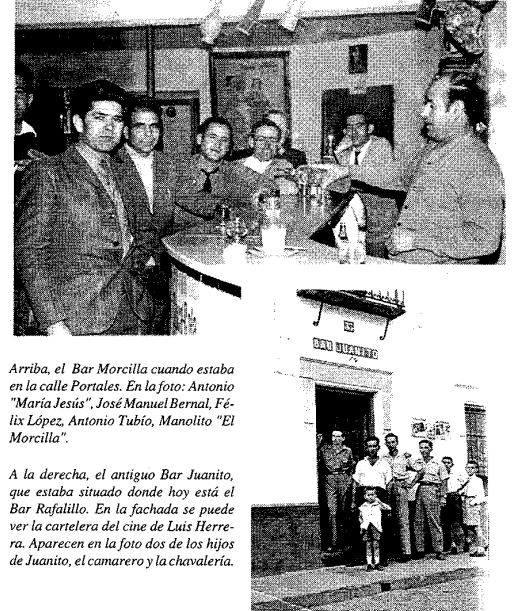 BAR JUANITO

Arriba, el Bar Morcilla cuando estaba en la calle Portales. En la foto: Antonio "María Jesús", José Manuel Bernal, Félix López, Antonio Tubío, Manolito "El Morcilla".

A la derecha, el antiguo Bar Juanito, que estaba situado donde hoy está el Bar Rafalillo. En la fachada se puede ver la cartelera del cine de Luis Herrera. Aparecen en la foto dos de los hijos de Juanito, el camarero y la chavalería.